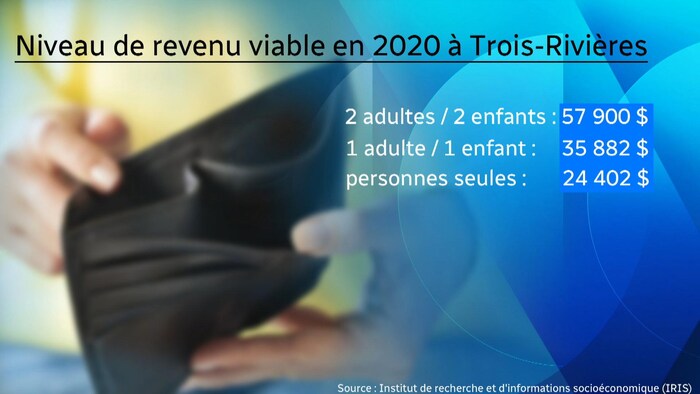 Niveau de revenu viable en 2020 à Trois-Rivières

2 adultes / 2 enfants : 57 900 $
1 adulte / 1 enfant : 35 882 $
personnes seules : 24 402 $

Source : Institut de recherche et d'informations socioéconomique (IRIS)